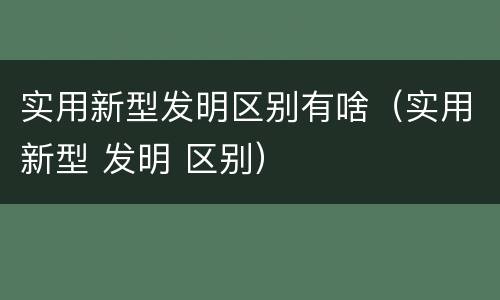 实用新型发明区别有啥（实用新型 发明 区别）